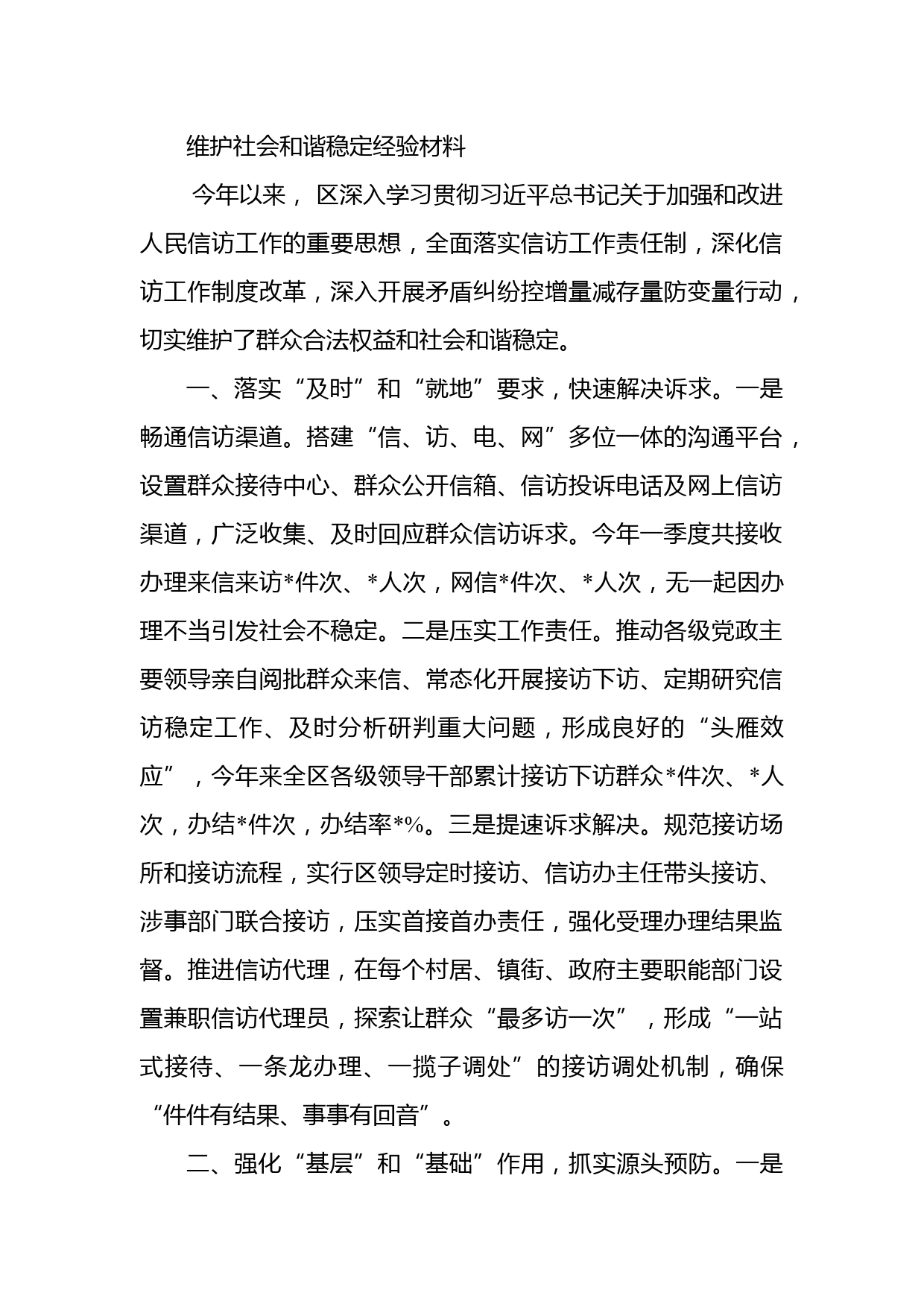 维护社会和谐稳定经验材料

今年以来， 区深入学习贯彻习近平总书记关于加强和改进人民信访工作的重要思想，全面落实信访工作责任制，深化信访工作制度改革，深入开展矛盾纠纷控增量减存量防变量行动，切实维护了群众合法权益和社会和谐稳定。

一、落实“及时”和“就地”要求，快速解决诉求。一是畅通信访渠道。搭建“信、访、电、网”多位一体的沟通平台，设置群众接待中心、群众公开信箱、信访投诉电话及网上信访渠道，广泛收集、及时回应群众信访诉求。今年一季度共接收办理来信来访*件次、*人次，网信*件次、*人次，无一起因办理不当引发社会不稳定。二是压实工作责任。推动各级党政主要领导亲自阅批群众来信、常态化开展接访下访、定期研究信访稳定工作、及时分析研判重大问题，形成良好的“头雁效应”，今年来全区各级领导干部累计接访下访群众*件次、*人次，办结*件次，办结率*%。三是提速诉求解决。规范接访场所和接访流程，实行区领导定时接访、信访办主任带头接访、涉事部门联合接访，压实首接首办责任，强化受理办理结果监督。推进信访代理，在每个村居、镇街、政府主要职能部门设置兼职信访代理员，探索让群众“最多访一次”，形成“一站式接待、一条龙办理、一揽子调处”的接访调处机制，确保“件件有结果、事事有回音”。

二、强化“基层”和“基础”作用，抓实源头预防。一是